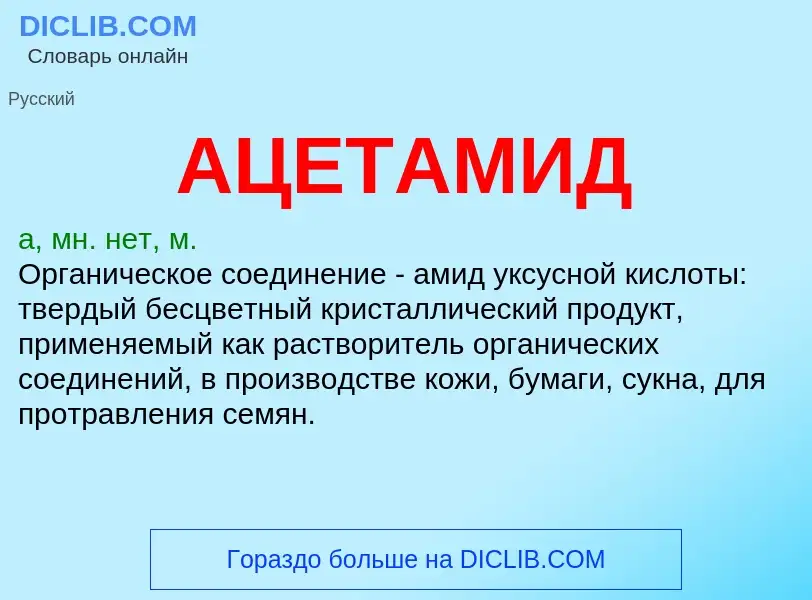 DICLIB.COM
Словарь онлайн

Русский

АЦЕТАМИД

а, мн. нет, м.
Органическое соединение - амид уксусной кислоты: твердый бесцветный кристаллический продукт, применяемый как растворитель органических соединений, в производстве кожи, бумаги, сукна, для протравления семян.

Гораздо больше на DICLIB.COM